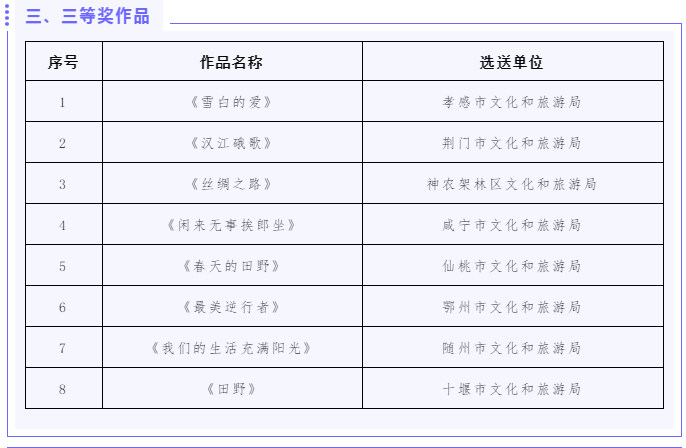 三、三等奖作品

| 序号 | 作品名称 | 选送单位 |
|---|---|---|
| 1 | 《雪白的爱》 | 孝感市文化和旅游局 |
| 2 | 《汉江硪歌》 | 荆门市文化和旅游局 |
| 3 | 《丝绸之路》 | 神农架林区文化和旅游局 |
| 4 | 《闲来无事挨郎坐》 | 咸宁市文化和旅游局 |
| 5 | 《春天的田野》 | 仙桃市文化和旅游局 |
| 6 | 《最美逆行者》 | 鄂州市文化和旅游局 |
| 7 | 《我们的生活充满阳光》 | 随州市文化和旅游局 |
| 8 | 《田野》 | 十堰市文化和旅游局 |